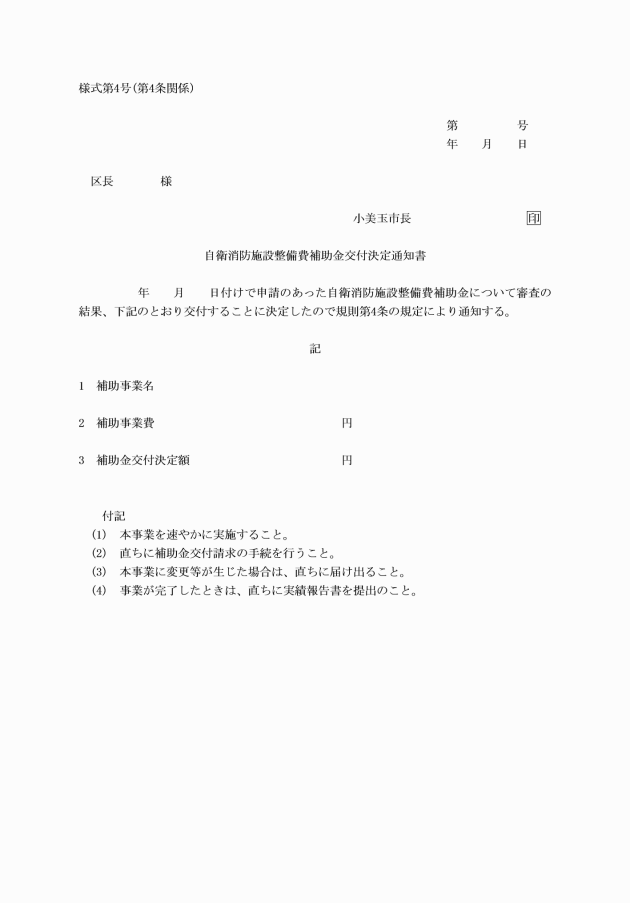 様式第4号(第4条関係)

第　　　号
年　月　日

区長　　　様

小美玉市長　　　　　　印

自衛消防施設整備費補助金交付決定通知書

年　月　日付けで申請のあった自衛消防施設整備費補助金について審査の結果、下記のとおり交付することに決定したので規則第4条の規定により通知する。

記

1　補助事業名

2　補助事業費　　　　　　　　円

3　補助金交付決定額　　　　　円

付記
(1)　本事業を速やかに実施すること。
(2)　直ちに補助金交付請求の手続を行うこと。
(3)　本事業に変更等が生じた場合は、直ちに届け出ること。
(4)　事業が完了したときは、直ちに実績報告書を提出のこと。